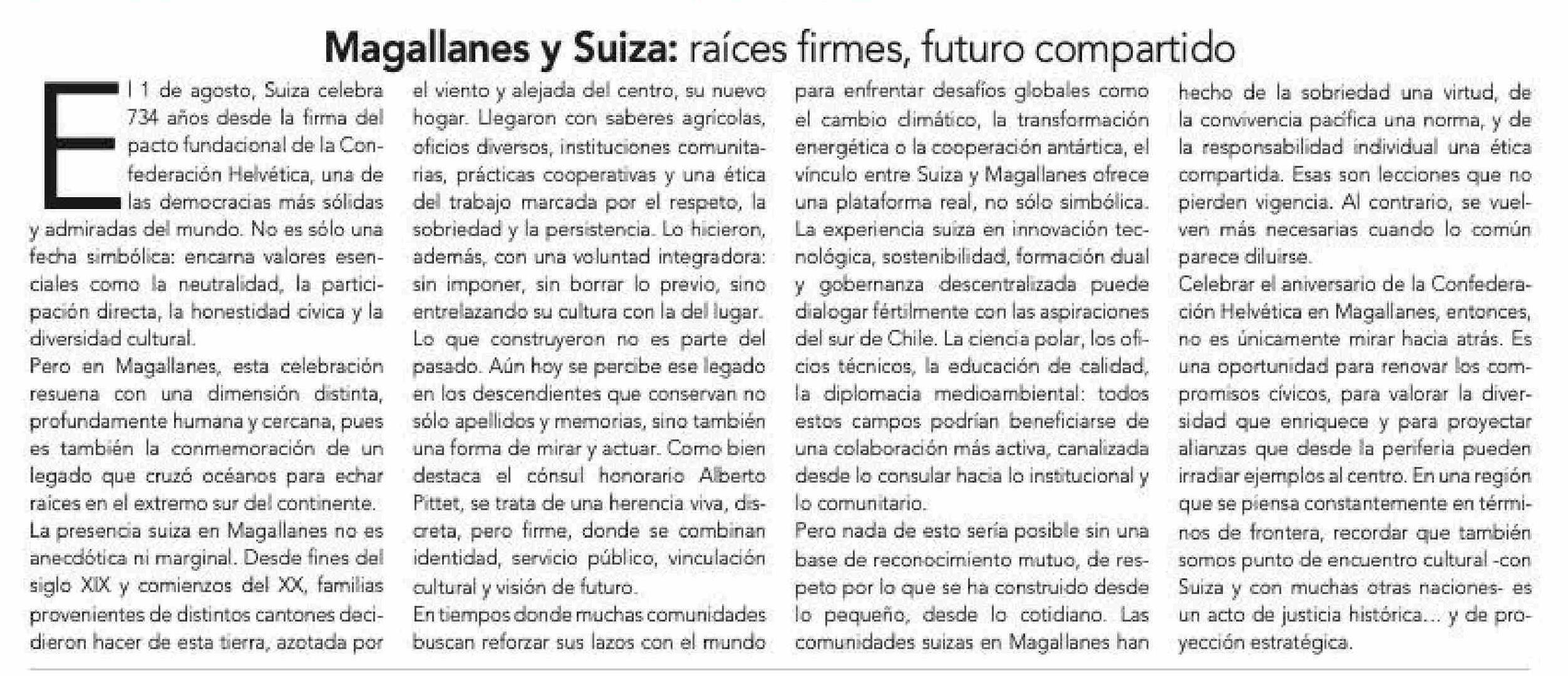 Magallanes y Suiza: raíces firmes, futuro compartido

El 1 de agosto, Suiza celebra 734 años desde la firma del pacto fundacional de la Confederación Helvética, una de las democracias más sólidas y admiradas del mundo. No es sólo una fecha simbólica: encarna valores esenciales como la neutralidad, la participación directa, la honestidad cívica y la diversidad cultural.

Pero en Magallanes, esta celebración resuena con una dimensión distinta, profundamente humana y cercana, pues es también la conmemoración de un legado que cruzó océanos para echar raíces en el extremo sur del continente.

La presencia suiza en Magallanes no es anecdótica ni marginal. Desde fines del siglo XIX y comienzos del XX, familias provenientes de distintos cantones decidieron hacer de esta tierra, azotada por el viento y alejada del centro, su nuevo hogar. Llegaron con saberes agrícolas, oficios diversos, instituciones comunitarias, prácticas cooperativas y una ética del trabajo marcada por el respeto, la sobriedad y la persistencia. Lo hicieron, además, con una voluntad integradora: sin imponer, sin borrar lo previo, sino entrelazando su cultura con la del lugar.

Lo que construyeron no es parte del pasado. Aún hoy se percibe ese legado en los descendientes que conservan no sólo apellidos y memorias, sino también una forma de mirar y actuar. Como bien destaca el cónsul honorario Alberto Pittet, se trata de una herencia viva, discreta, pero firme, donde se combinan identidad, servicio público, vinculación cultural y visión de futuro.

En tiempos donde muchas comunidades buscan reforzar sus lazos con el mundo para enfrentar desafíos globales como el cambio climático, la transformación energética o la cooperación antártica, el vínculo entre Suiza y Magallanes ofrece una plataforma real, no sólo simbólica. La experiencia suiza en innovación tecnológica, sostenibilidad, formación dual y gobernanza descentralizada puede dialogar fértilmente con las aspiraciones del sur de Chile. La ciencia polar, los oficios técnicos, la educación de calidad, la diplomacia medioambiental: todos estos campos podrían beneficiarse de una colaboración más activa, canalizada desde lo consular hacia lo institucional y lo comunitario.

Pero nada de esto sería posible sin una base de reconocimiento mutuo, de respeto por lo que se ha construido desde lo pequeño, desde lo cotidiano. Las comunidades suizas en Magallanes han hecho de la sobriedad una virtud, de la convivencia pacífica una norma, y de la responsabilidad individual una ética compartida. Esas son lecciones que no pierden vigencia. Al contrario, se vuelven más necesarias cuando lo común parece diluirse.

Celebrar el aniversario de la Confederación Helvética en Magallanes, entonces, no es únicamente mirar hacia atrás. Es una oportunidad para renovar los compromisos cívicos, para valorar la diversidad que enriquece y para proyectar alianzas que desde la periferia pueden irradiar ejemplos al centro. En una región que se piensa constantemente en términos de frontera, recordar que también somos punto de encuentro cultural -con Suiza y con muchas otras naciones- es un acto de justicia histórica... y de proyección estratégica.